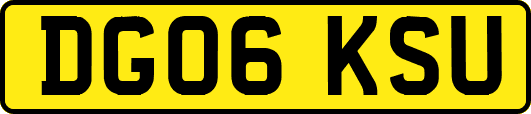 DG06 KSU